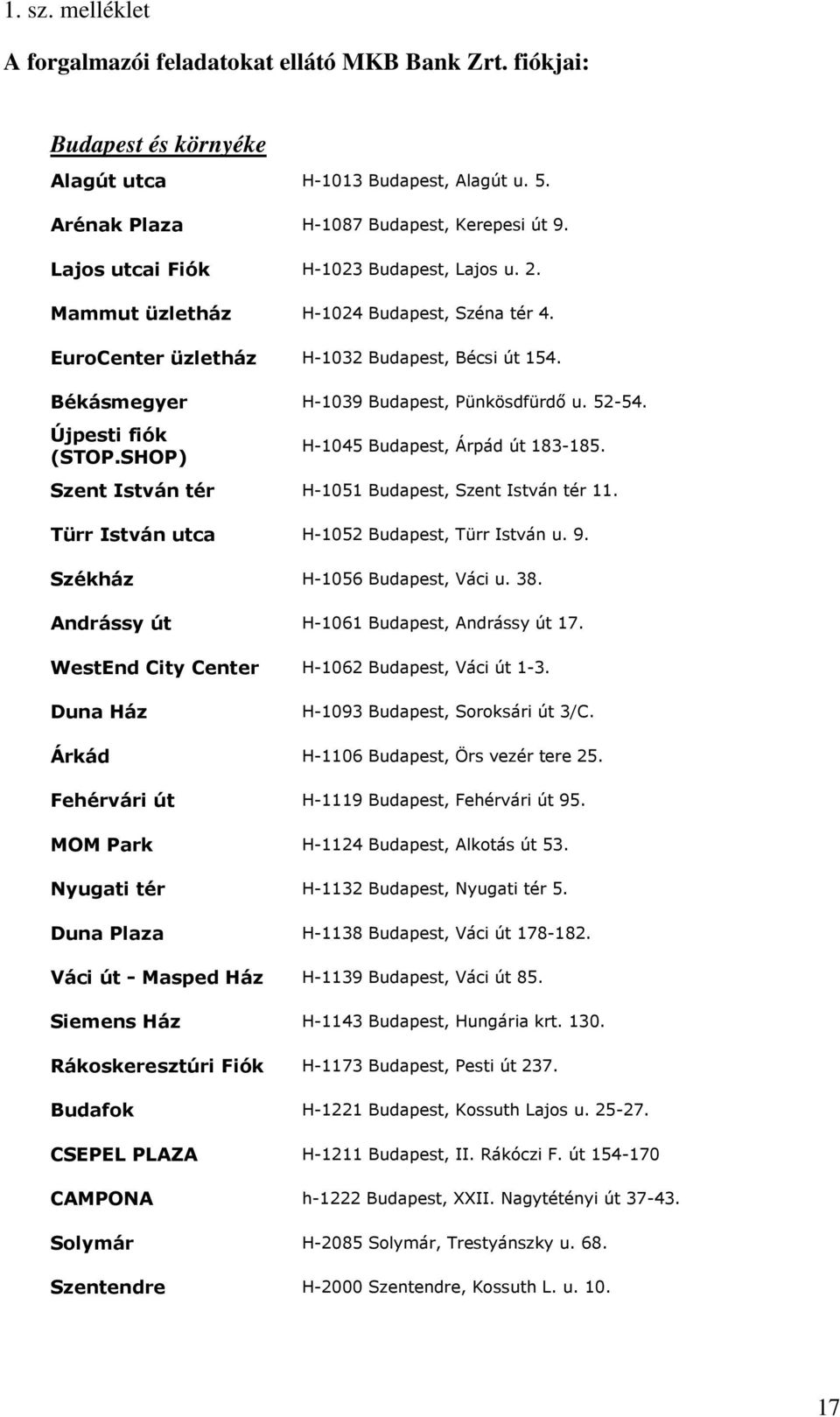 1. sz. melléklet

A forgalmazói feladatokat ellátó MKB Bank Zrt. fiókjai:

Budapest és környéke

| | |
|---|---|
| Alagút utca | H-1013 Budapest, Alagút u. 5. |
| Arénak Plaza | H-1087 Budapest, Kerepesi út 9. |
| Lajos utcai Fiók | H-1023 Budapest, Lajos u. 2. |
| Mammut üzletház | H-1024 Budapest, Széna tér 4. |
| EuroCenter üzletház | H-1032 Budapest, Bécsi út 154. |
| Békásmegyer | H-1039 Budapest, Pünkösdfürdő u. 52-54. |
| Újpesti fiók (STOP.SHOP) | H-1045 Budapest, Árpád út 183-185. |
| Szent István tér | H-1051 Budapest, Szent István tér 11. |
| Türr István utca | H-1052 Budapest, Türr István u. 9. |
| Székház | H-1056 Budapest, Váci u. 38. |
| Andrássy út | H-1061 Budapest, Andrássy út 17. |
| WestEnd City Center | H-1062 Budapest, Váci út 1-3. |
| Duna Ház | H-1093 Budapest, Soroksári út 3/C. |
| Árkád | H-1106 Budapest, Örs vezér tere 25. |
| Fehérvári út | H-1119 Budapest, Fehérvári út 95. |
| MOM Park | H-1124 Budapest, Alkotás út 53. |
| Nyugati tér | H-1132 Budapest, Nyugati tér 5. |
| Duna Plaza | H-1138 Budapest, Váci út 178-182. |
| Váci út - Masped Ház | H-1139 Budapest, Váci út 85. |
| Siemens Ház | H-1143 Budapest, Hungária krt. 130. |
| Rákoskeresztúri Fiók | H-1173 Budapest, Pesti út 237. |
| Budafok | H-1221 Budapest, Kossuth Lajos u. 25-27. |
| CSEPEL PLAZA | H-1211 Budapest, II. Rákóczi F. út 154-170 |
| CAMPONA | h-1222 Budapest, XXII. Nagytétényi út 37-43. |
| Solymár | H-2085 Solymár, Trestyánszky u. 68. |
| Szentendre | H-2000 Szentendre, Kossuth L. u. 10. |

17